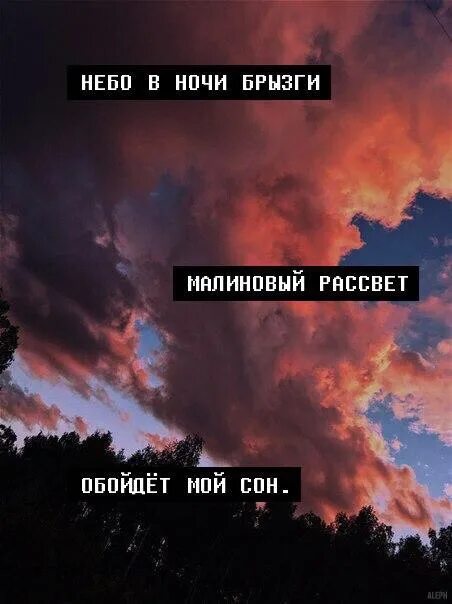 НЕБО В НОЧИ БРЫЗГИ

МАЛИНОВЫЙ РАССВЕТ

ОБОЙДЁТ МОЙ СОН.

ALEPH